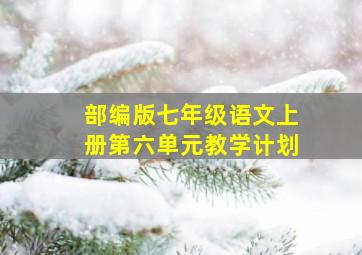 部编版七年级语文上册第六单元教学计划